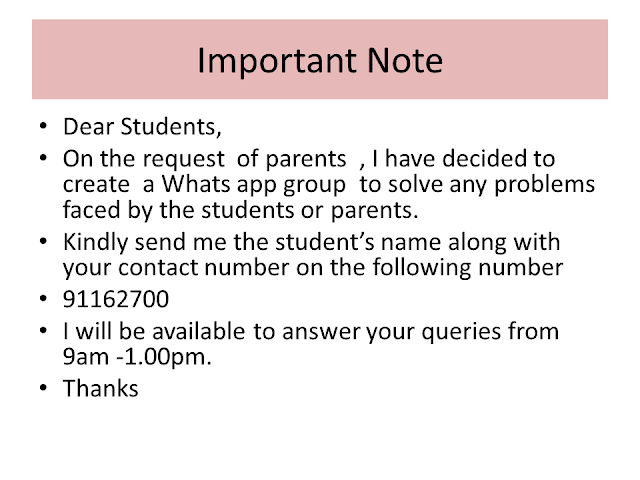 Important Note

• Dear Students,
• On the request of parents , I have decided to create a Whats app group to solve any problems faced by the students or parents.
• Kindly send me the student's name along with your contact number on the following number
• 91162700
• I will be available to answer your queries from 9am -1.00pm.
• Thanks